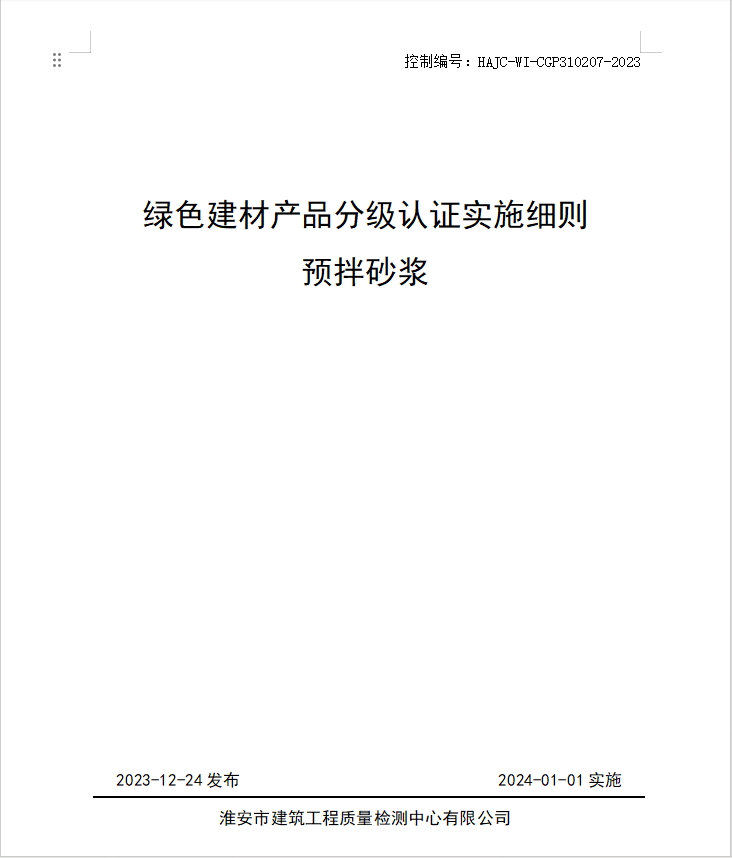 控制编号：HAJC-WI-CGP310207-2023

绿色建材产品分级认证实施细则
预拌砂浆

2023-12-24 发布

2024-01-01 实施

淮安市建筑工程质量检测中心有限公司